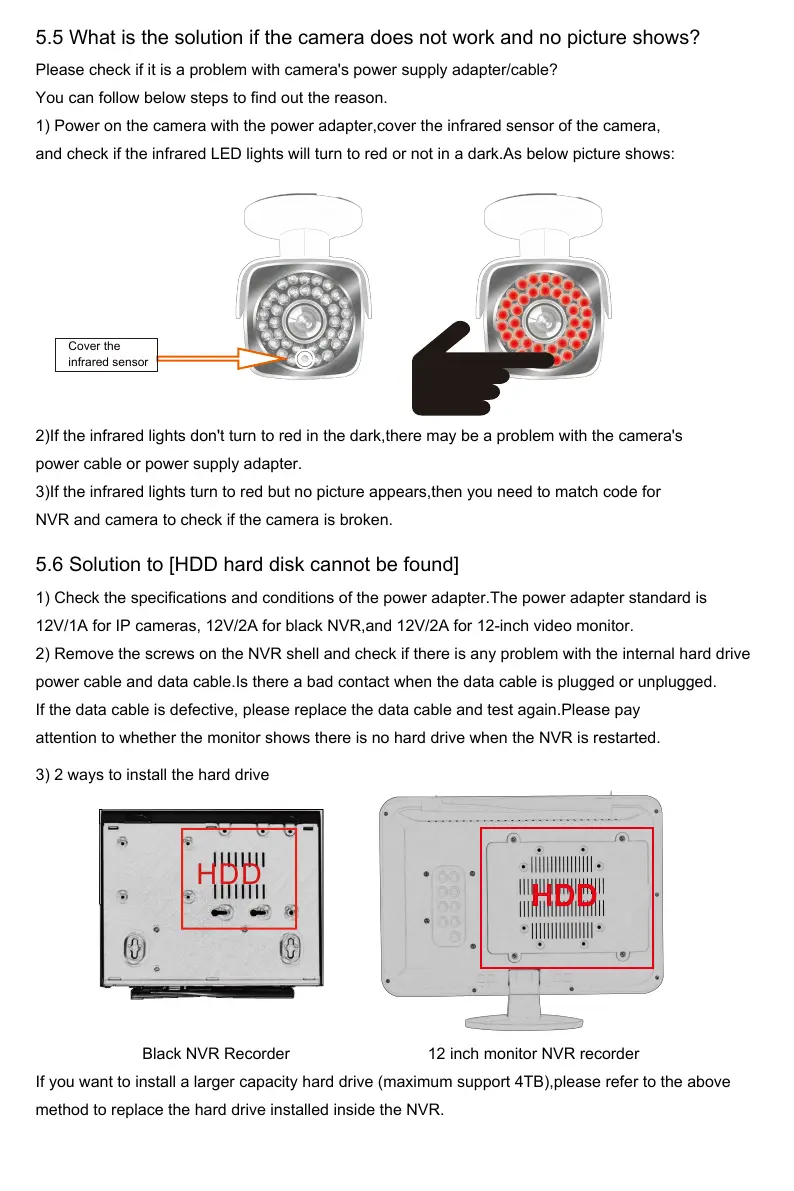 5.5 What is the solution if the camera does not work and no picture shows?

Please check if it is a problem with camera's power supply adapter/cable?

You can follow below steps to find out the reason.

1) Power on the camera with the power adapter,cover the infrared sensor of the camera, and check if the infrared LED lights will turn to red or not in a dark.As below picture shows:

Cover the infrared sensor

2)If the infrared lights don't turn to red in the dark,there may be a problem with the camera's power cable or power supply adapter.

3)If the infrared lights turn to red but no picture appears,then you need to match code for NVR and camera to check if the camera is broken.

5.6 Solution to [HDD hard disk cannot be found]

1) Check the specifications and conditions of the power adapter.The power adapter standard is 12V/1A for IP cameras, 12V/2A for black NVR,and 12V/2A for 12-inch video monitor.

2) Remove the screws on the NVR shell and check if there is any problem with the internal hard drive power cable and data cable.Is there a bad contact when the data cable is plugged or unplugged. If the data cable is defective, please replace the data cable and test again.Please pay attention to whether the monitor shows there is no hard drive when the NVR is restarted.

3) 2 ways to install the hard drive

HDD

HDD

Black NVR Recorder

12 inch monitor NVR recorder

If you want to install a larger capacity hard drive (maximum support 4TB),please refer to the above method to replace the hard drive installed inside the NVR.